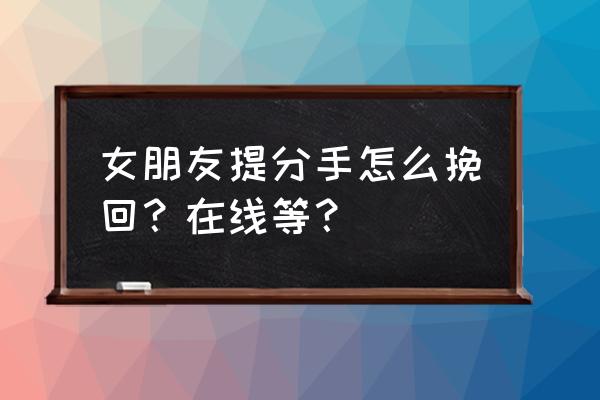 女朋友提分手怎么挽回？在线等？